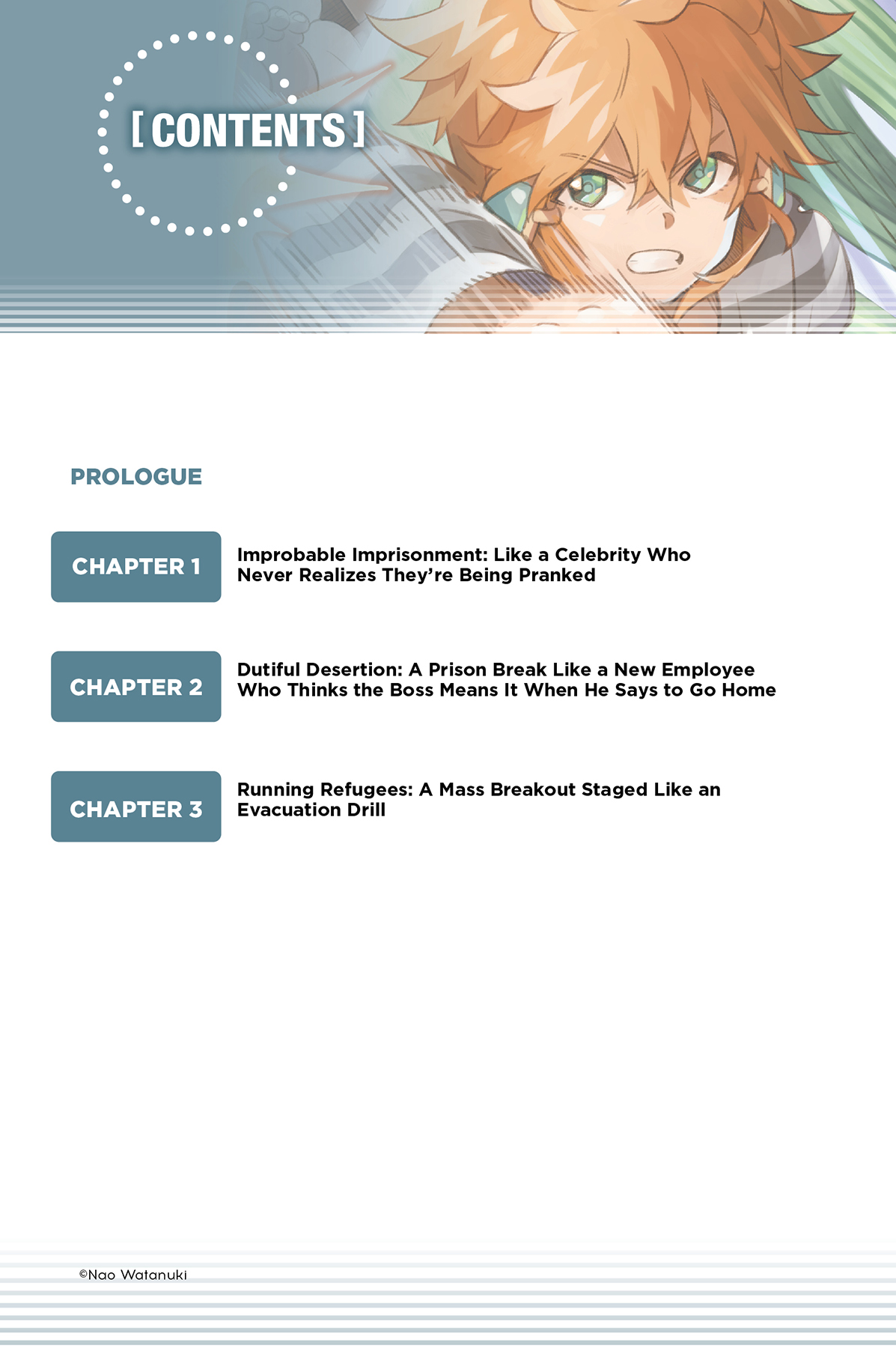 [ CONTENTS ]

PROLOGUE

CHAPTER 1
Improbable Imprisonment: Like a Celebrity Who Never Realizes They're Being Pranked

CHAPTER 2
Dutiful Desertion: A Prison Break Like a New Employee Who Thinks the Boss Means It When He Says to Go Home

CHAPTER 3
Running Refugees: A Mass Breakout Staged Like an Evacuation Drill

©Nao Watanuki